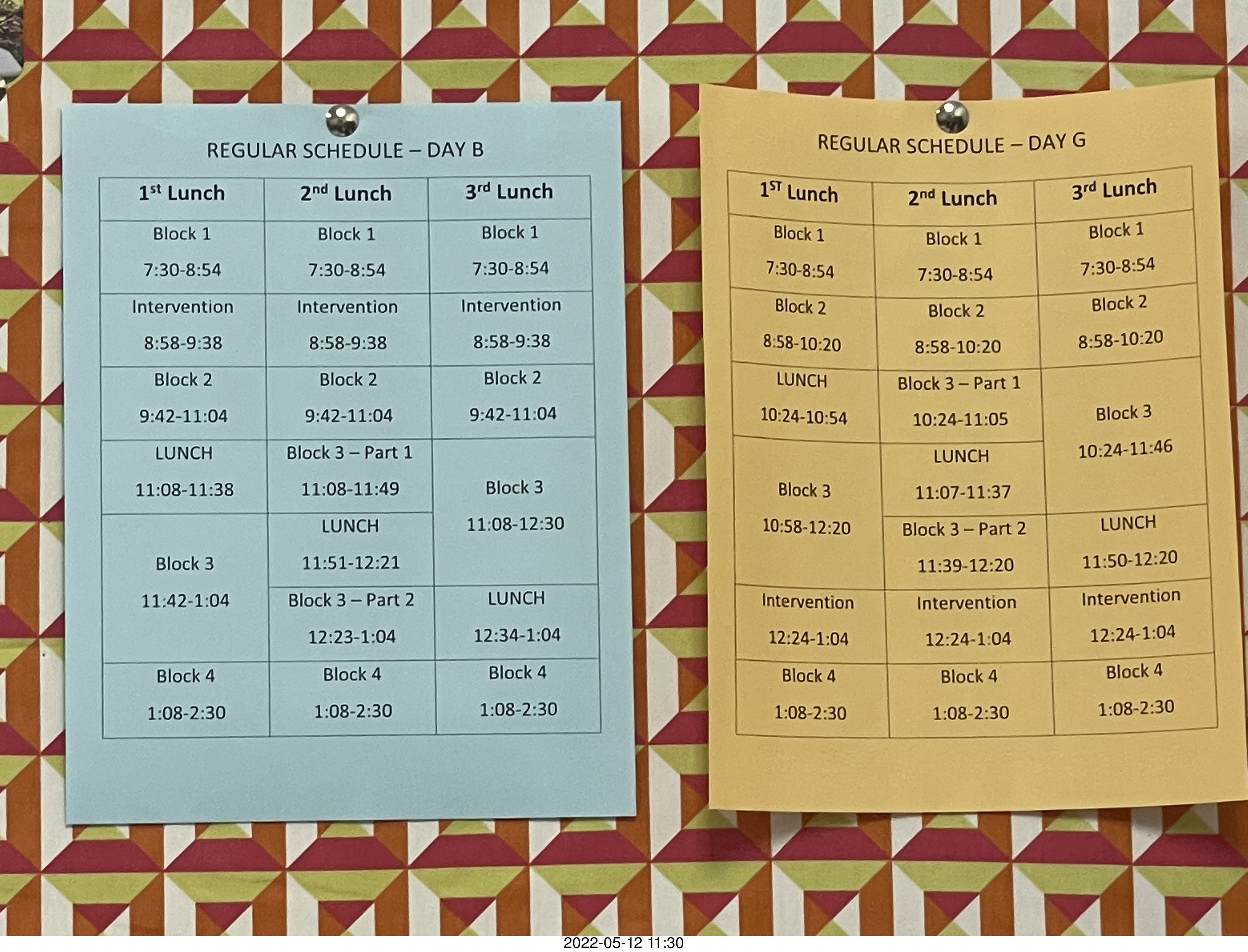 REGULAR SCHEDULE – DAY B

| 1st Lunch | 2nd Lunch | 3rd Lunch |
|---|---|---|
| Block 1 7:30-8:54 | Block 1 7:30-8:54 | Block 1 7:30-8:54 |
| Intervention 8:58-9:38 | Intervention 8:58-9:38 | Intervention 8:58-9:38 |
| Block 2 9:42-11:04 | Block 2 9:42-11:04 | Block 2 9:42-11:04 |
| LUNCH 11:08-11:38 | Block 3 – Part 1 11:08-11:49 | Block 3 11:08-12:30 |
| Block 3 11:42-1:04 | LUNCH 11:51-12:21 | |
| | Block 3 – Part 2 12:23-1:04 | LUNCH 12:34-1:04 |
| Block 4 1:08-2:30 | Block 4 1:08-2:30 | Block 4 1:08-2:30 |

REGULAR SCHEDULE – DAY G

| 1ST Lunch | 2nd Lunch | 3rd Lunch |
|---|---|---|
| Block 1 7:30-8:54 | Block 1 7:30-8:54 | Block 1 7:30-8:54 |
| Block 2 8:58-10:20 | Block 2 8:58-10:20 | Block 2 8:58-10:20 |
| LUNCH 10:24-10:54 | Block 3 – Part 1 10:24-11:05 | Block 3 10:24-11:46 |
| Block 3 10:58-12:20 | LUNCH 11:07-11:37 | |
| | Block 3 – Part 2 11:39-12:20 | LUNCH 11:50-12:20 |
| Intervention 12:24-1:04 | Intervention 12:24-1:04 | Intervention 12:24-1:04 |
| Block 4 1:08-2:30 | Block 4 1:08-2:30 | Block 4 1:08-2:30 |

2022-05-12 11:30